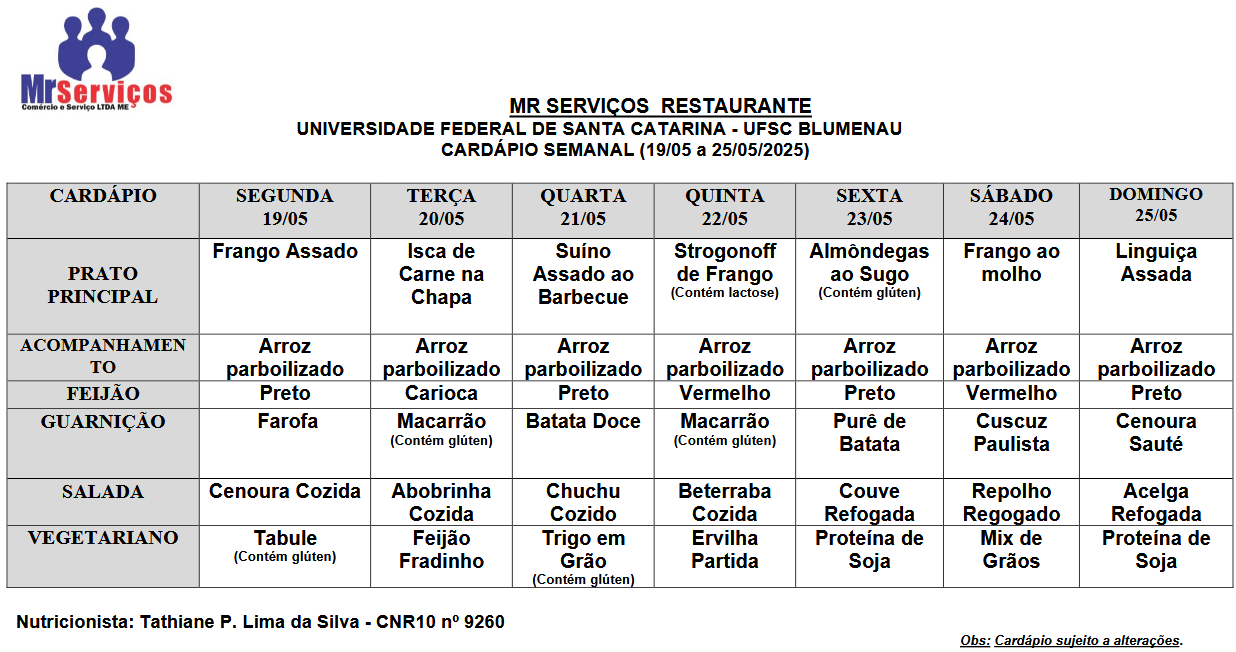 MrServiços
Comércio e Serviço LTDA ME

MR SERVIÇOS RESTAURANTE
UNIVERSIDADE FEDERAL DE SANTA CATARINA - UFSC BLUMENAU
CARDÁPIO SEMANAL (19/05 a 25/05/2025)

| CARDÁPIO | SEGUNDA 19/05 | TERÇA 20/05 | QUARTA 21/05 | QUINTA 22/05 | SEXTA 23/05 | SÁBADO 24/05 | DOMINGO 25/05 |
|---|---|---|---|---|---|---|---|
| PRATO PRINCIPAL | Frango Assado | Isca de Carne na Chapa | Suíno Assado ao Barbecue | Strogonoff de Frango (Contém lactose) | Almôndegas ao Sugo (Contém glúten) | Frango ao molho | Linguiça Assada |
| ACOMPANHAMENTO | Arroz parboilizado | Arroz parboilizado | Arroz parboilizado | Arroz parboilizado | Arroz parboilizado | Arroz parboilizado | Arroz parboilizado |
| FEIJÃO | Preto | Carioca | Preto | Vermelho | Preto | Vermelho | Preto |
| GUARNIÇÃO | Farofa | Macarrão (Contém glúten) | Batata Doce | Macarrão (Contém glúten) | Purê de Batata | Cuscuz Paulista | Cenoura Sauté |
| SALADA | Cenoura Cozida | Abobrinha Cozida | Chuchu Cozido | Beterraba Cozida | Couve Refogada | Repolho Regogado | Acelga Refogada |
| VEGETARIANO | Tabule (Contém glúten) | Feijão Fradinho | Trigo em Grão (Contém glúten) | Ervilha Partida | Proteína de Soja | Mix de Grãos | Proteína de Soja |

Nutricionista: Tathiane P. Lima da Silva - CNR10 nº 9260

Obs: Cardápio sujeito a alterações.